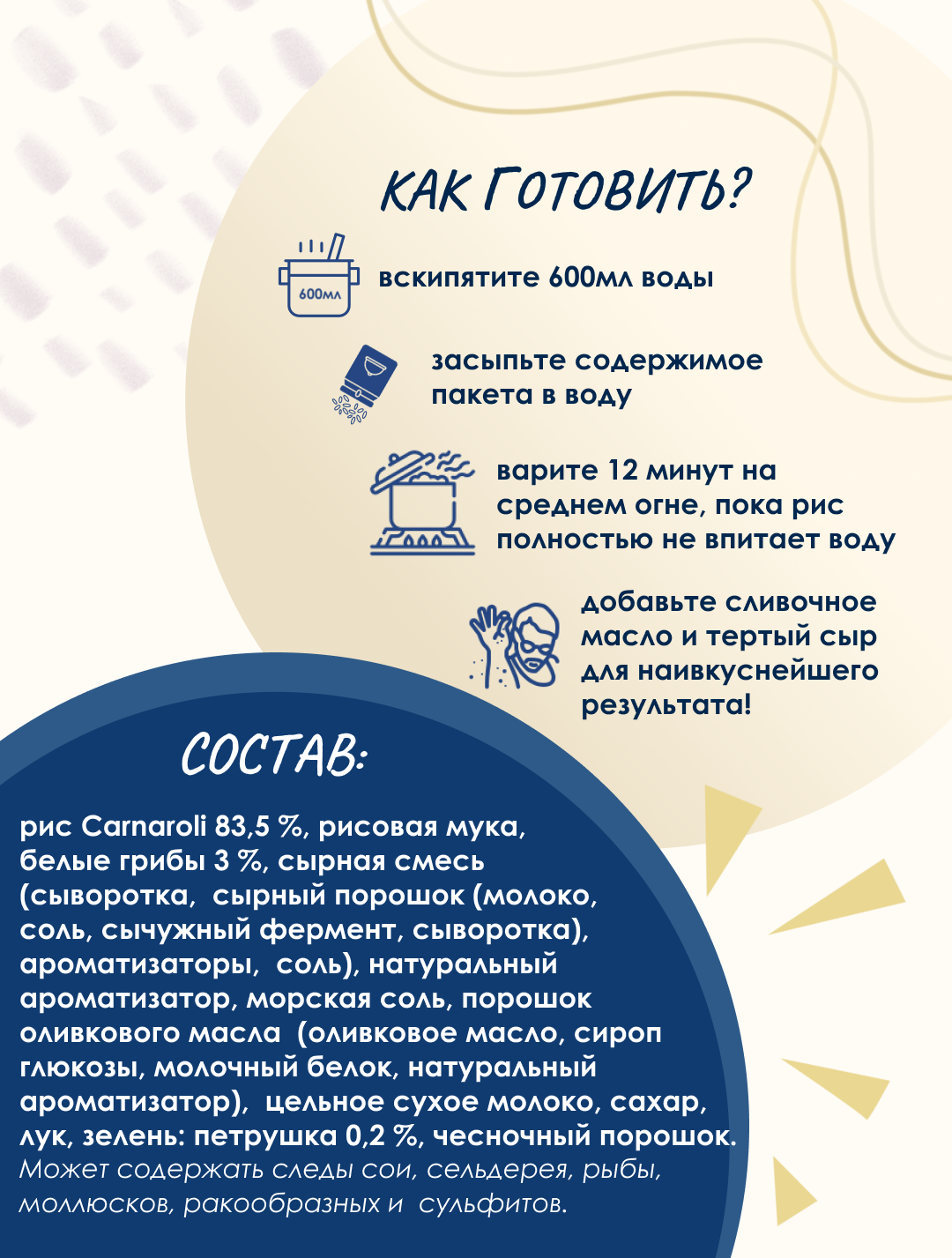 КАК ГОТОВИТЬ?

600мл

вскипятите 600мл воды

засыпьте содержимое пакета в воду

варите 12 минут на среднем огне, пока рис полностью не впитает воду

добавьте сливочное масло и тертый сыр для наивкуснейшего результата!

СОСТАВ:

рис Carnaroli 83,5 %, рисовая мука, белые грибы 3 %, сырная смесь (сыворотка, сырный порошок (молоко, соль, сычужный фермент, сыворотка), ароматизаторы, соль), натуральный ароматизатор, морская соль, порошок оливкового масла (оливковое масло, сироп глюкозы, молочный белок, натуральный ароматизатор), цельное сухое молоко, сахар, лук, зелень: петрушка 0,2 %, чесночный порошок. Может содержать следы сои, сельдерея, рыбы, моллюсков, ракообразных и сульфитов.